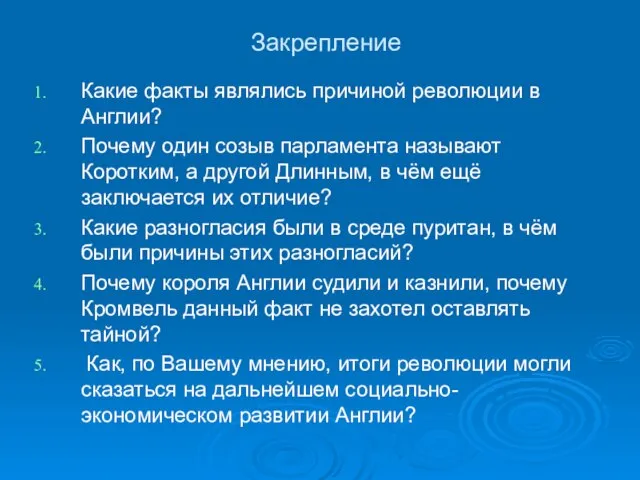 Закрепление

1. Какие факты являлись причиной революции в Англии?
2. Почему один созыв парламента называют Коротким, а другой Длинным, в чём ещё заключается их отличие?
3. Какие разногласия были в среде пуритан, в чём были причины этих разногласий?
4. Почему короля Англии судили и казнили, почему Кромвель данный факт не захотел оставлять тайной?
5. Как, по Вашему мнению, итоги революции могли сказаться на дальнейшем социально-экономическом развитии Англии?